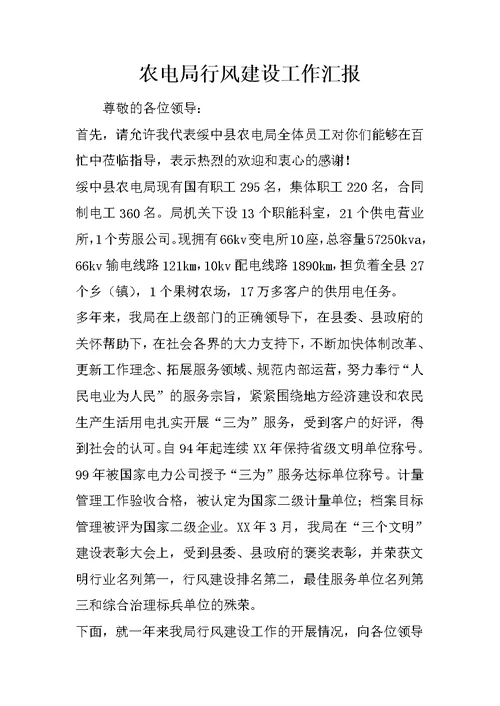 农电局行风建设工作汇报

尊敬的各位领导:

首先，请允许我代表绥中县农电局全体员工对你们能够在百忙中莅临指导，表示热烈的欢迎和衷心的感谢!

绥中县农电局现有国有职工 295 名，集体职工 220 名，合同制电工 360 名。局机关下设 13 个职能科室，21 个供电营业所，1 个劳服公司。现拥有 66kv 变电所 10 座，总容量 57250kva，66kv 输电线路 121km，10kv 配电线路 1890km，担负着全县 27 个乡（镇），1 个果树农场，17 万多客户的供用电任务。

多年来，我局在上级部门的正确领导下，在县委、县政府的关怀帮助下，在社会各界的大力支持下，不断加快体制改革、更新工作理念、拓展服务领域、规范内部运营，努力奉行“人民电业为人民”的服务宗旨，紧紧围绕地方经济建设和农民生产生活用电扎实开展“三为”服务，受到客户的好评，得到社会的认可。自 94 年起连续 XX 年保持省级文明单位称号。99 年被国家电力公司授予“三为”服务达标单位称号。计量管理工作验收合格，被认定为国家二级计量单位；档案目标管理被评为国家二级企业。XX 年 3 月，我局在“三个文明”建设表彰大会上，受到县委、县政府的褒奖表彰，并荣获文明行业名列第一，行风建设排名第二，最佳服务单位名列第三和综合治理标兵单位的殊荣。

下面，就一年来我局行风建设工作的开展情况，向各位领导